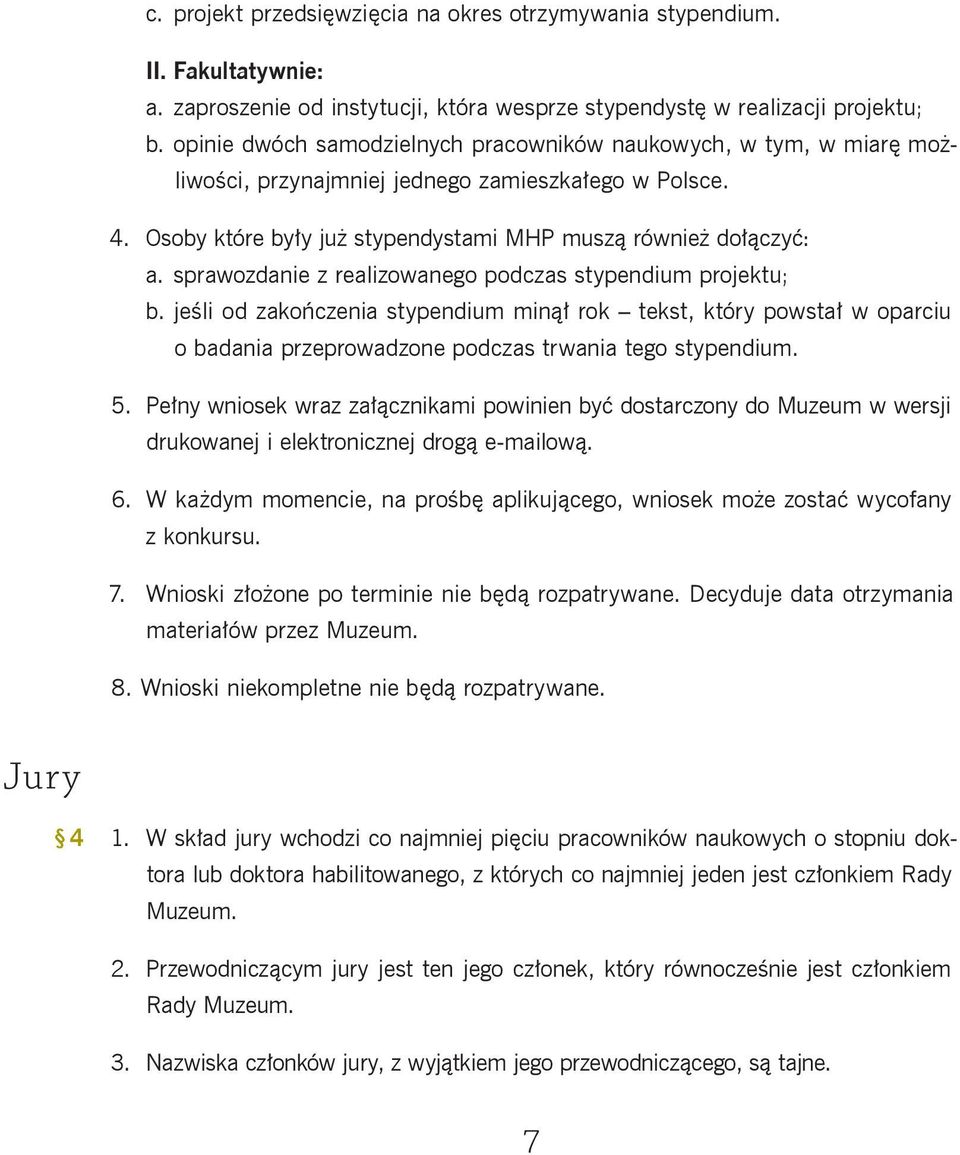 c. projekt przedsięwzięcia na okres otrzymywania stypendium.

II. Fakultatywnie:
a. zaproszenie od instytucji, która wesprze stypendystę w realizacji projektu;
b. opinie dwóch samodzielnych pracowników naukowych, w tym, w miarę możliwości, przynajmniej jednego zamieszkałego w Polsce.

4. Osoby które były już stypendystami MHP muszą również dołączyć:
a. sprawozdanie z realizowanego podczas stypendium projektu;
b. jeśli od zakończenia stypendium minął rok – tekst, który powstał w oparciu o badania przeprowadzone podczas trwania tego stypendium.

5. Pełny wniosek wraz załącznikami powinien być dostarczony do Muzeum w wersji drukowanej i elektronicznej drogą e-mailową.

6. W każdym momencie, na prośbę aplikującego, wniosek może zostać wycofany z konkursu.

7. Wnioski złożone po terminie nie będą rozpatrywane. Decyduje data otrzymania materiałów przez Muzeum.

8. Wnioski niekompletne nie będą rozpatrywane.

Jury

§ 4 1. W skład jury wchodzi co najmniej pięciu pracowników naukowych o stopniu doktora lub doktora habilitowanego, z których co najmniej jeden jest członkiem Rady Muzeum.

2. Przewodniczącym jury jest ten jego członek, który równocześnie jest członkiem Rady Muzeum.

3. Nazwiska członków jury, z wyjątkiem jego przewodniczącego, są tajne.

7